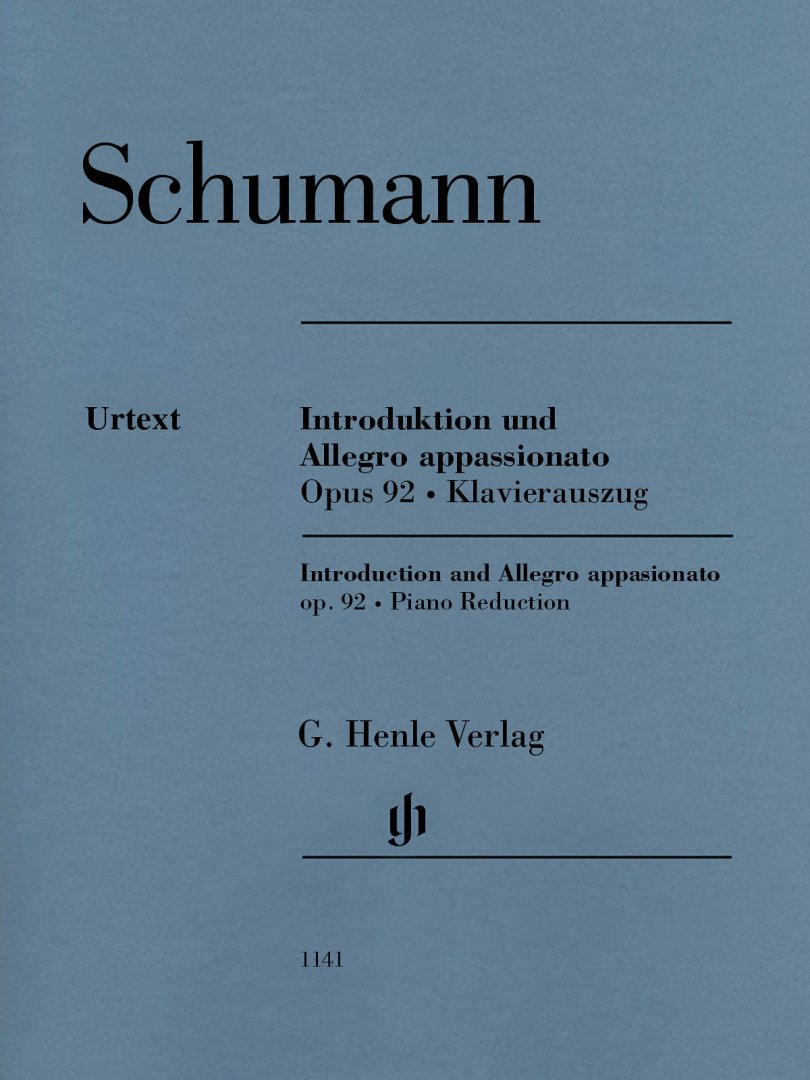 Schumann

Urtext

Introduktion und Allegro appassionato
Opus 92 • Klavierauszug

Introduction and Allegro appasionato
op. 92 • Piano Reduction

G. Henle Verlag

gh

1141